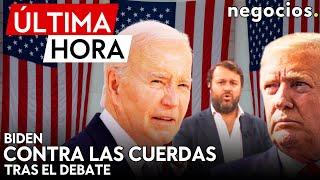 ÚLTIMA HORA

negocios.

BIDEN
CONTRA LAS CUERDAS
TRAS EL DEBATE